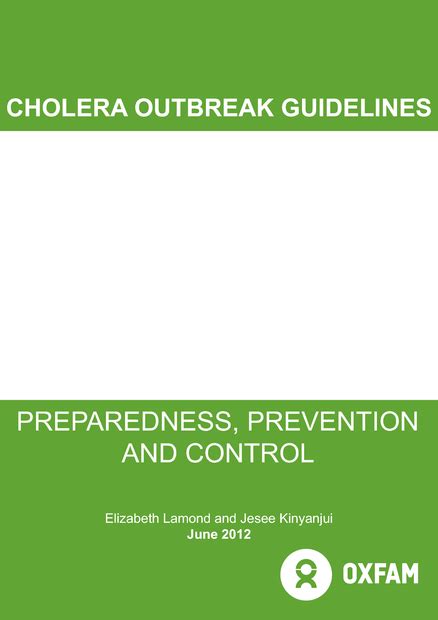 CHOLERA OUTBREAK GUIDELINES

PREPAREDNESS, PREVENTION AND CONTROL

Elizabeth Lamond and Jesee Kinyanjui
June 2012

OXFAM